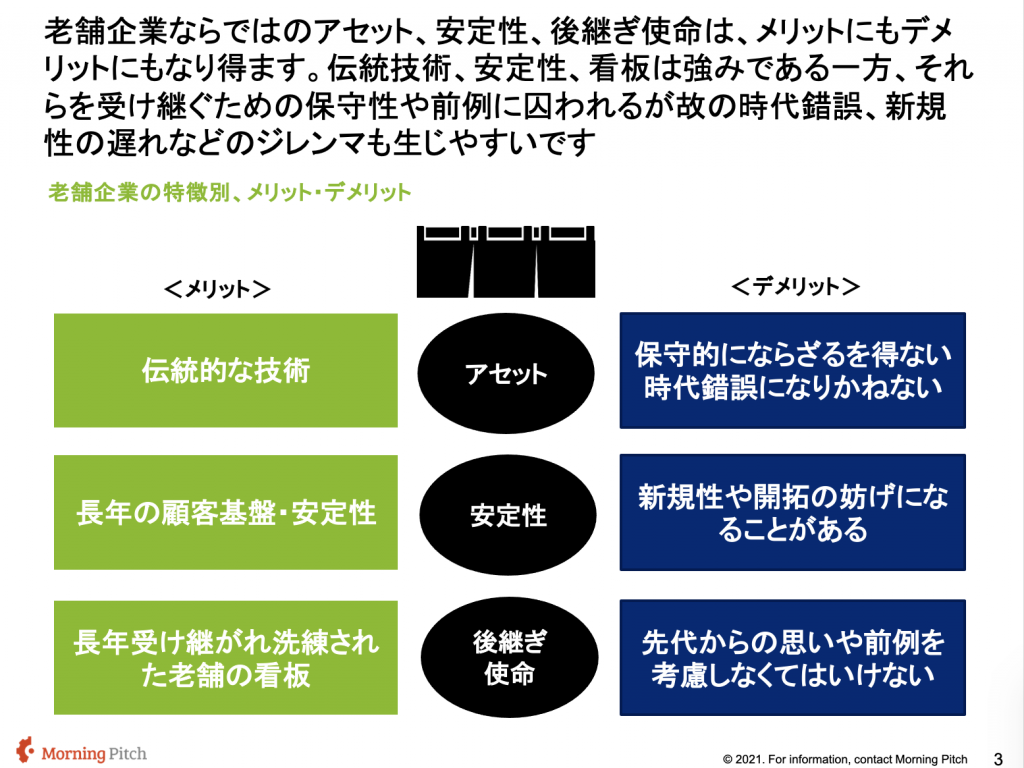 老舗企業ならではのアセット、安定性、後継ぎ使命は、メリットにもデメリットにもなり得ます。伝統技術、安定性、看板は強みである一方、それらを受け継ぐための保守性や前例に囚われるが故の時代錯誤、新規性の遅れなどのジレンマも生じやすいです

老舗企業の特徴別、メリット・デメリット

＜メリット＞

＜デメリット＞

伝統的な技術

アセット

保守的にならざるを得ない時代錯誤になりかねない

長年の顧客基盤・安定性

安定性

新規性や開拓の妨げになることがある

長年受け継がれ洗練された老舗の看板

後継ぎ使命

先代からの思いや前例を考慮しなくてはいけない

Morning Pitch

© 2021. For information, contact Morning Pitch

3